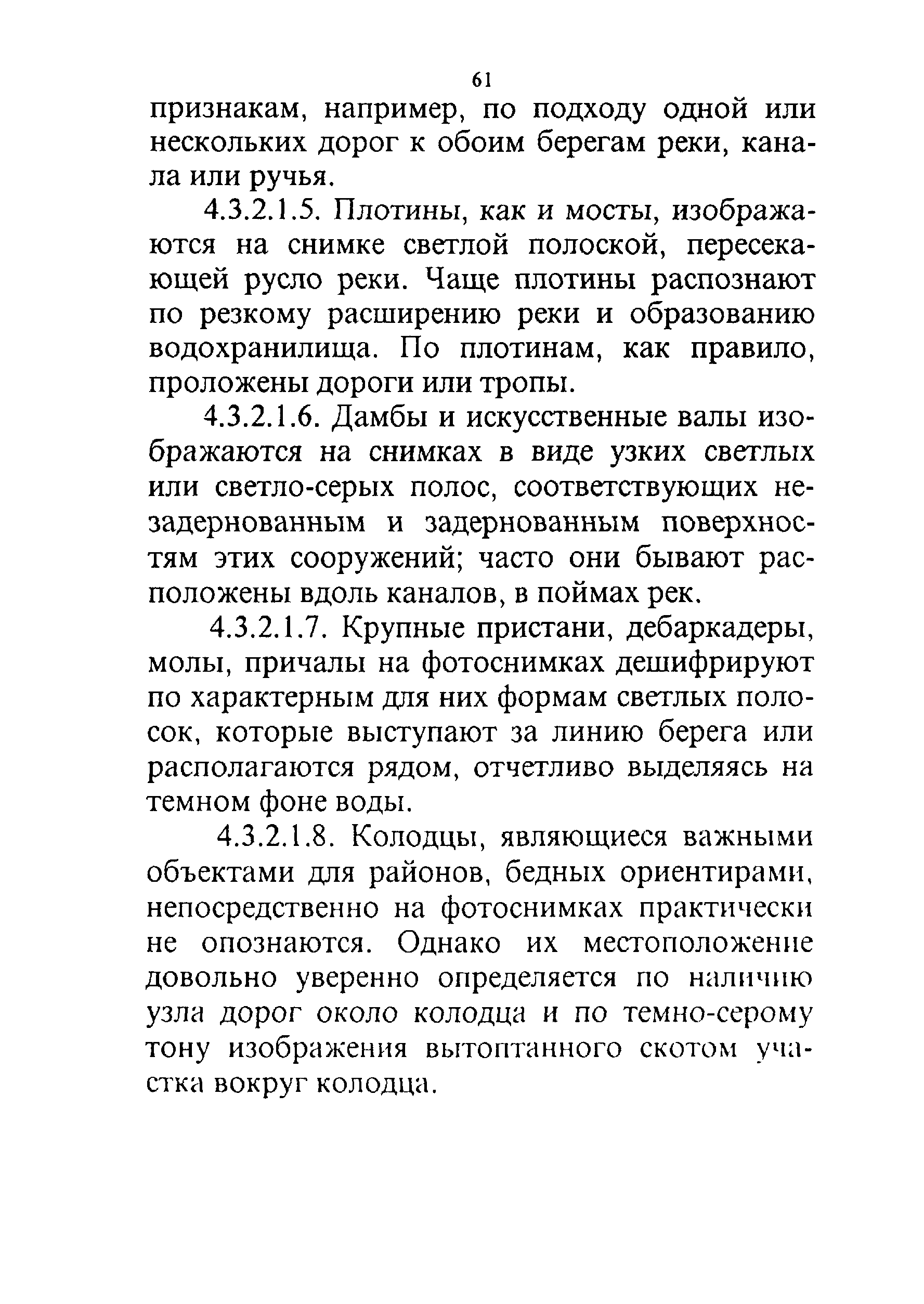 61

признакам, например, по подходу одной или нескольких дорог к обоим берегам реки, канала или ручья.

4.3.2.1.5. Плотины, как и мосты, изображаются на снимке светлой полоской, пересекающей русло реки. Чаще плотины распознают по резкому расширению реки и образованию водохранилища. По плотинам, как правило, проложены дороги или тропы.

4.3.2.1.6. Дамбы и искусственные валы изображаются на снимках в виде узких светлых или светло-серых полос, соответствующих незадернованным и задернованным поверхностям этих сооружений; часто они бывают расположены вдоль каналов, в поймах рек.

4.3.2.1.7. Крупные пристани, дебаркадеры, молы, причалы на фотоснимках дешифрируют по характерным для них формам светлых полосок, которые выступают за линию берега или располагаются рядом, отчетливо выделяясь на темном фоне воды.

4.3.2.1.8. Колодцы, являющиеся важными объектами для районов, бедных ориентирами, непосредственно на фотоснимках практически не опознаются. Однако их местоположение довольно уверенно определяется по наличию узла дорог около колодца и по темно-серому тону изображения вытоптанного скотом участка вокруг колодца.